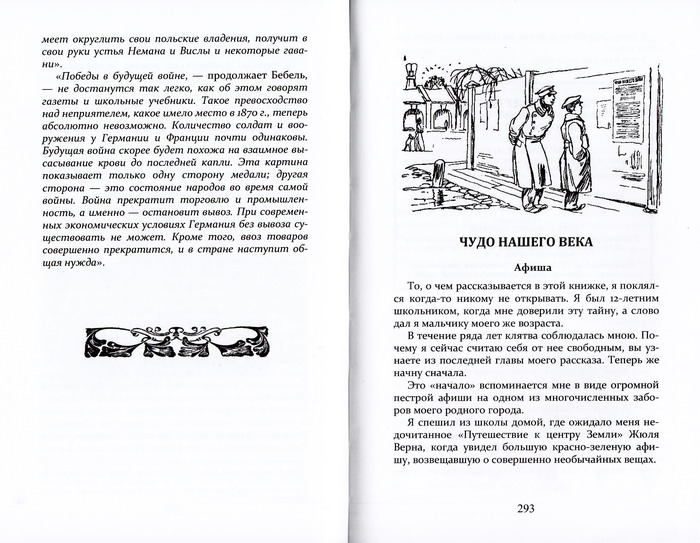 меет округлить свои польские владения, получит в свои руки устья Немана и Вислы и некоторые гавани».

«Победы в будущей войне, — продолжает Бебель, — не достанутся так легко, как об этом говорят газеты и школьные учебники. Такое превосходство над неприятелем, какое имело место в 1870 г., теперь абсолютно невозможно. Количество солдат и вооружения у Германии и Франции почти одинаковы. Будущая война скорее будет похожа на взаимное высасывание крови до последней капли. Эта картина показывает только одну сторону медали; другая сторона — это состояние народов во время самой войны. Война прекратит торговлю и промышленность, а именно — остановит вывоз. При современных экономических условиях Германия без вывоза существовать не может. Кроме того, ввоз товаров совершенно прекратится, и в стране наступит общая нужда».

ЧУДО НАШЕГО ВЕКА

Афиша

То, о чем рассказывается в этой книжке, я поклялся когда-то никому не открывать. Я был 12-летним школьником, когда мне доверили эту тайну, а слово дал я мальчику моего же возраста.

В течение ряда лет клятва соблюдалась мною. Почему я сейчас считаю себя от нее свободным, вы узнаете из последней главы моего рассказа. Теперь же начну сначала.

Это «начало» вспоминается мне в виде огромной пестрой афиши на одном из многочисленных заборов моего родного города.

Я спешил из школы домой, где ожидало меня недочитанное «Путешествие к центру Земли» Жюля Верна, когда увидел большую красно-зеленую афишу, возвещавшую о совершенно необычайных вещах.

293